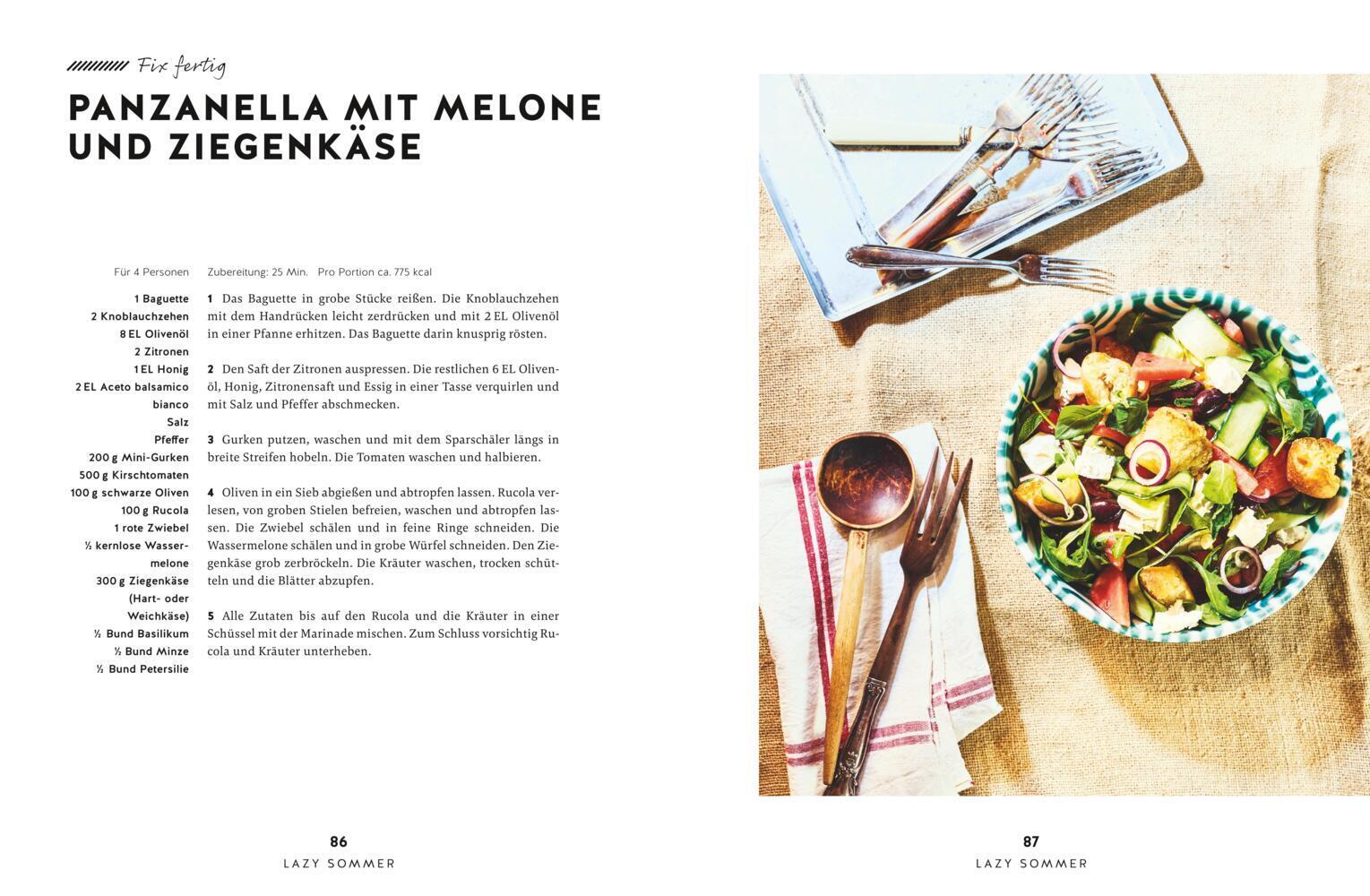 Fix fertig

PANZANELLA MIT MELONE UND ZIEGENKÄSE

Für 4 Personen

1 Baguette
2 Knoblauchzehen
8 EL Olivenöl
2 Zitronen
1 EL Honig
2 EL Aceto balsamico bianco
Salz
Pfeffer
200 g Mini-Gurken
500 g Kirschtomaten
100 g schwarze Oliven
100 g Rucola
1 rote Zwiebel
½ kernlose Wassermelone
300 g Ziegenkäse (Hart- oder Weichkäse)
½ Bund Basilikum
½ Bund Minze
½ Bund Petersilie

Zubereitung: 25 Min. Pro Portion ca. 775 kcal

1 Das Baguette in grobe Stücke reißen. Die Knoblauchzehen mit dem Handrücken leicht zerdrücken und mit 2 EL Olivenöl in einer Pfanne erhitzen. Das Baguette darin knusprig rösten.

2 Den Saft der Zitronen auspressen. Die restlichen 6 EL Olivenöl, Honig, Zitronensaft und Essig in einer Tasse verquirlen und mit Salz und Pfeffer abschmecken.

3 Gurken putzen, waschen und mit dem Sparschäler längs in breite Streifen hobeln. Die Tomaten waschen und halbieren.

4 Oliven in ein Sieb abgießen und abtropfen lassen. Rucola verlesen, von groben Stielen befreien, waschen und abtropfen lassen. Die Zwiebel schälen und in feine Ringe schneiden. Die Wassermelone schälen und in grobe Würfel schneiden. Den Ziegenkäse grob zerbröckeln. Die Kräuter waschen, trocken schütteln und die Blätter abzupfen.

5 Alle Zutaten bis auf den Rucola und die Kräuter in einer Schüssel mit der Marinade mischen. Zum Schluss vorsichtig Rucola und Kräuter unterheben.

86
LAZY SOMMER

87
LAZY SOMMER